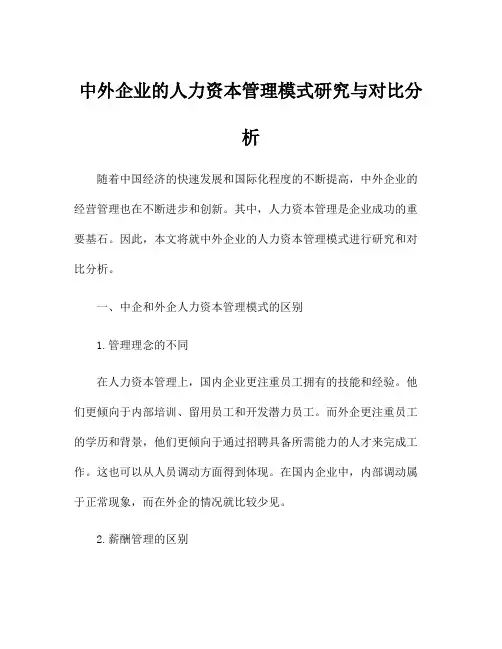 中外企业的人力资本管理模式研究与对比分析

随着中国经济的快速发展和国际化程度的不断提高，中外企业的经营管理也在不断进步和创新。其中，人力资本管理是企业成功的重要基石。因此，本文将就中外企业的人力资本管理模式进行研究和对比分析。

一、中企和外企人力资本管理模式的区别

1. 管理理念的不同

在人力资本管理上，国内企业更注重员工拥有的技能和经验。他们更倾向于内部培训、留用员工和开发潜力员工。而外企更注重员工的学历和背景，他们更倾向于通过招聘具备所需能力的人才来完成工作。这也可以从人员调动方面得到体现。在国内企业中，内部调动属于正常现象，而在外企的情况就比较少见。

2. 薪酬管理的区别